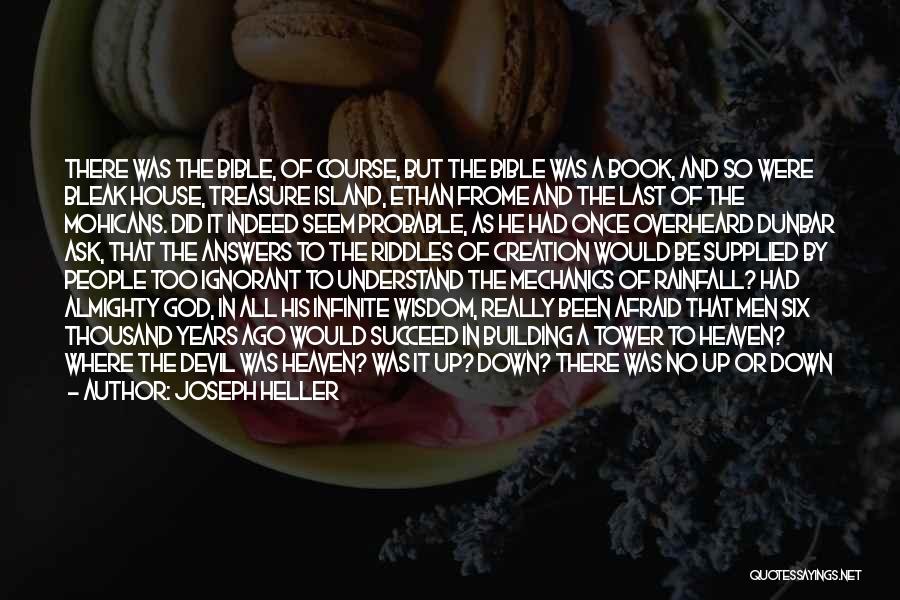 THERE WAS THE BIBLE, OF COURSE, BUT THE BIBLE WAS A BOOK, AND SO WERE BLEAK HOUSE, TREASURE ISLAND, ETHAN FROME AND THE LAST OF THE MOHICANS. DID IT INDEED SEEM PROBABLE, AS HE HAD ONCE OVERHEARD DUNBAR ASK, THAT THE ANSWERS TO THE RIDDLES OF CREATION WOULD BE SUPPLIED BY PEOPLE TOO IGNORANT TO UNDERSTAND THE MECHANICS OF RAINFALL? HAD ALMIGHTY GOD, IN ALL HIS INFINITE WISDOM, REALLY BEEN AFRAID THAT MEN SIX THOUSAND YEARS AGO WOULD SUCCEED IN BUILDING A TOWER TO HEAVEN? WHERE THE DEVIL WAS HEAVEN? WAS IT UP? DOWN? THERE WAS NO UP OR DOWN
- AUTHOR: JOSEPH HELLER

QUOTESSAYINGS.NET